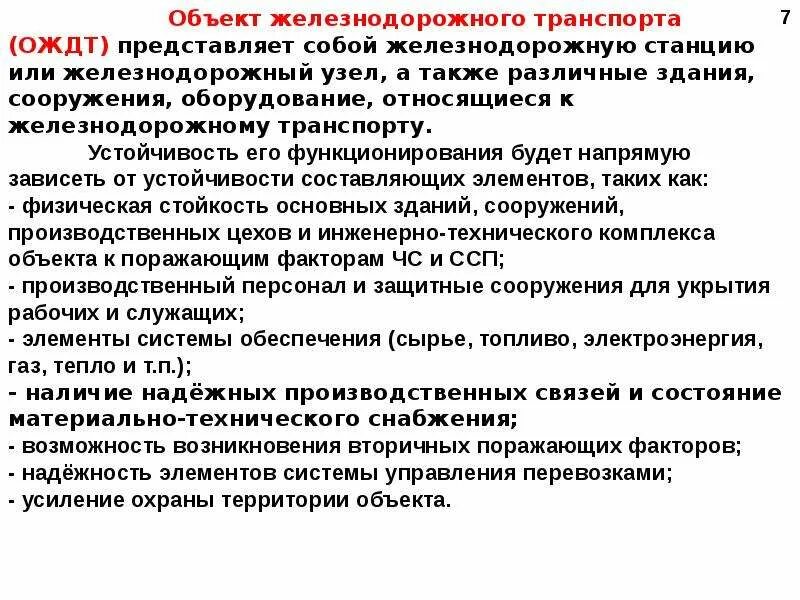 7

Объект железнодорожного транспорта (ОЖДТ) представляет собой железнодорожную станцию или железнодорожный узел, а также различные здания, сооружения, оборудование, относящиеся к железнодорожному транспорту.

Устойчивость его функционирования будет напрямую зависеть от устойчивости составляющих элементов, таких как:
- физическая стойкость основных зданий, сооружений, производственных цехов и инженерно-технического комплекса объекта к поражающим факторам ЧС и ССП;
- производственный персонал и защитные сооружения для укрытия рабочих и служащих;
- элементы системы обеспечения (сырье, топливо, электроэнергия, газ, тепло и т.п.);
- наличие надёжных производственных связей и состояние материально-технического снабжения;
- возможность возникновения вторичных поражающих факторов;
- надёжность элементов системы управления перевозками;
- усиление охраны территории объекта.